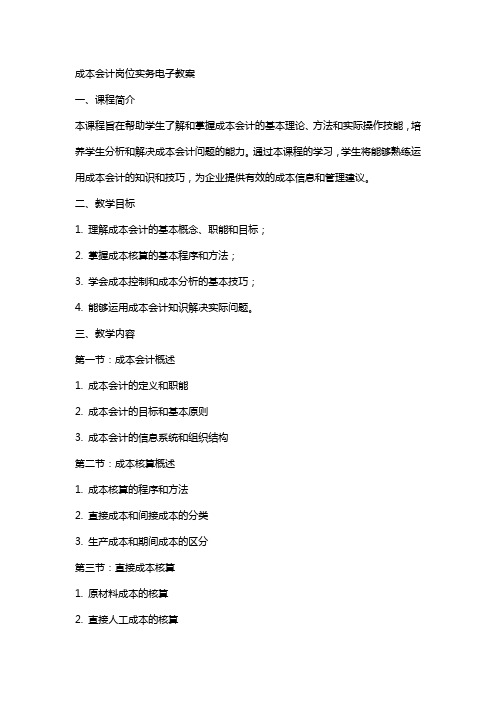 成本会计岗位实务电子教案

一、课程简介

本课程旨在帮助学生了解和掌握成本会计的基本理论、方法和实际操作技能，培养学生分析和解决成本会计问题的能力。通过本课程的学习，学生将能够熟练运用成本会计的知识和技巧，为企业提供有效的成本信息和管理建议。

二、教学目标

1. 理解成本会计的基本概念、职能和目标；

2. 掌握成本核算的基本程序和方法；

3. 学会成本控制和成本分析的基本技巧；

4. 能够运用成本会计知识解决实际问题。

三、教学内容

第一节：成本会计概述

1. 成本会计的定义和职能

2. 成本会计的目标和基本原则

3. 成本会计的信息系统和组织结构

第二节：成本核算概述

1. 成本核算的程序和方法

2. 直接成本和间接成本的分类

3. 生产成本和期间成本的区分

第三节：直接成本核算

1. 原材料成本的核算

2. 直接人工成本的核算